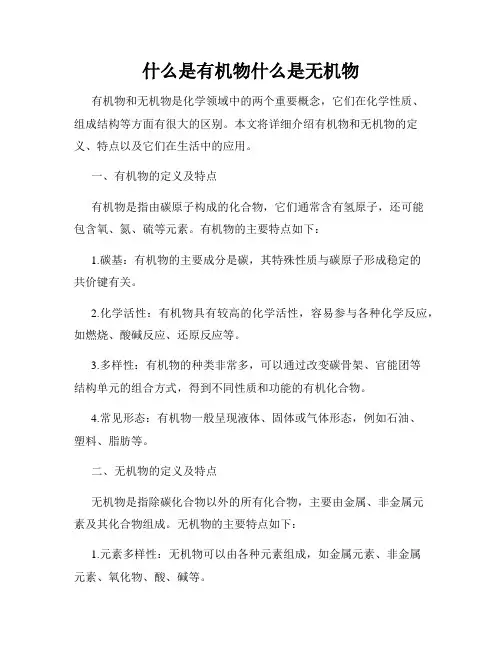 什么是有机物什么是无机物

有机物和无机物是化学领域中的两个重要概念，它们在化学性质、组成结构等方面有很大的区别。本文将详细介绍有机物和无机物的定义、特点以及它们在生活中的应用。

一、有机物的定义及特点

有机物是指由碳原子构成的化合物，它们通常含有氢原子，还可能包含氧、氮、硫等元素。有机物的主要特点如下：

1.碳基：有机物的主要成分是碳，其特殊性质与碳原子形成稳定的共价键有关。

2.化学活性：有机物具有较高的化学活性，容易参与各种化学反应，如燃烧、酸碱反应、还原反应等。

3.多样性：有机物的种类非常多，可以通过改变碳骨架、官能团等结构单元的组合方式，得到不同性质和功能的有机化合物。

4.常见形态：有机物一般呈现液体、固体或气体形态，例如石油、塑料、脂肪等。

二、无机物的定义及特点

无机物是指除碳化合物以外的所有化合物，主要由金属、非金属元素及其化合物组成。无机物的主要特点如下：

1.元素多样性：无机物可以由各种元素组成，如金属元素、非金属元素、氧化物、酸、碱等。